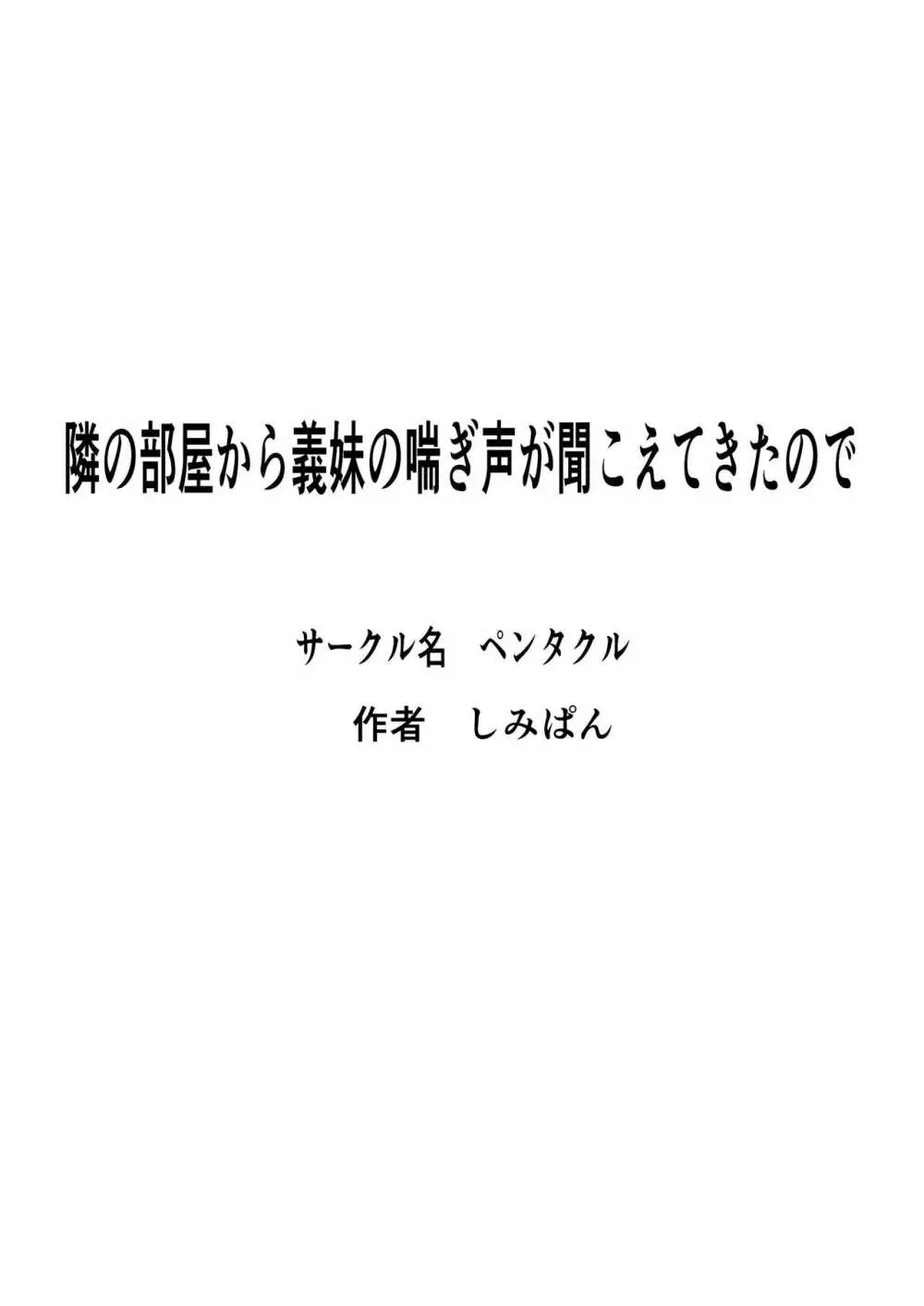 隣の部屋から義妹の喘ぎ声が聞こえてきたので

サークル名　ペンタクル

作者　しみぱん